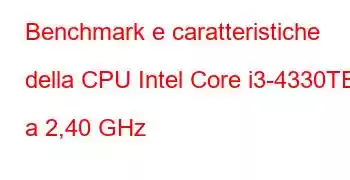 Benchmark e caratteristiche della CPU Intel Core i3-4330TE a 2,40 GHz